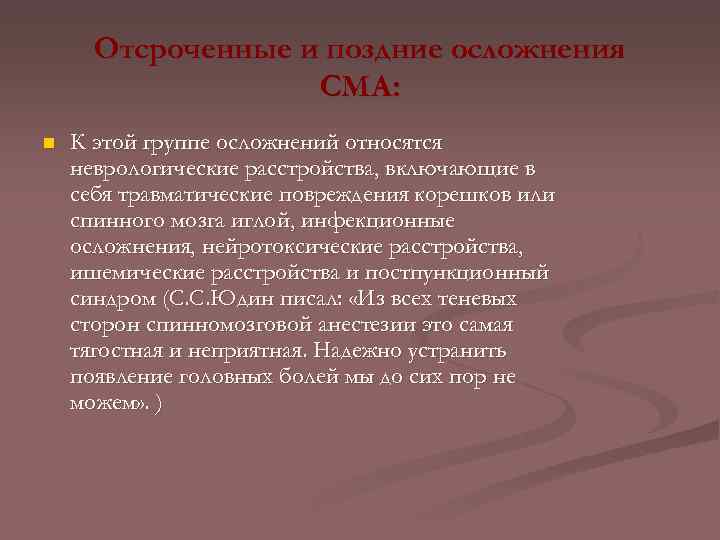 Отсроченные и поздние осложнения СМА:

К этой группе осложнений относятся неврологические расстройства, включающие в себя травматические повреждения корешков или спинного мозга иглой, инфекционные осложнения, нейротоксические расстройства, ишемические расстройства и постпункционный синдром (С.С.Юдин писал: «Из всех теневых сторон спинномозговой анестезии это самая тягостная и неприятная. Надежно устранить появление головных болей мы до сих пор не можем». )